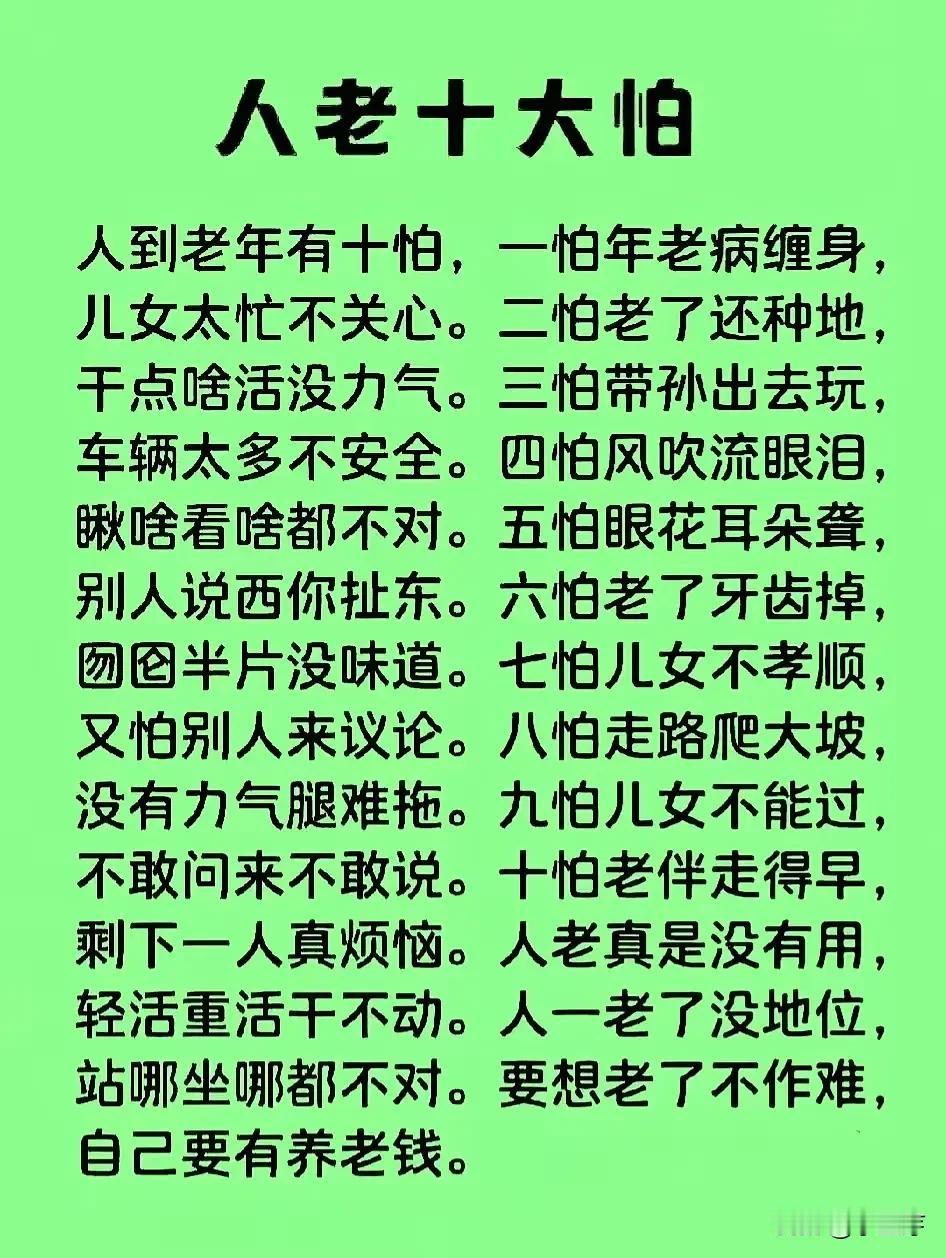 人老十大怕

人到老年有十怕，一怕年老病缠身，儿女太忙不关心。二怕老了还种地，干点啥活没力气。三怕带孙出去玩，车辆太多不安全。四怕风吹流眼泪，瞅啥看啥都不对。五怕眼花耳朵聋，别人说西你扯东。六怕老了牙齿掉，囫囵半片没味道。七怕儿女不孝顺，又怕别人来议论。八怕走路爬大坡，没有力气腿难拖。九怕儿女不能过，不敢问来不敢说。十怕老伴走得早，剩下一人真烦恼。人老真是没有用，轻活重活干不动。人一老了没地位，站哪坐哪都不对。要想老了不作难，自己要有养老钱。